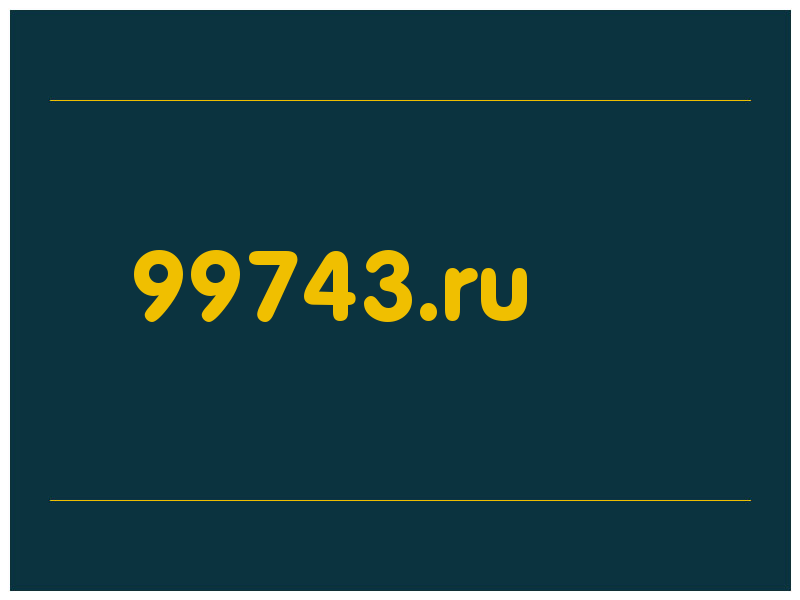 99743.ru